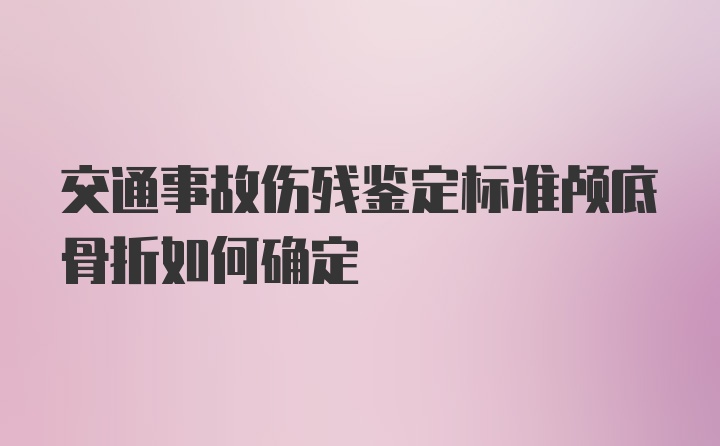 交通事故伤残鉴定标准颅底骨折如何确定